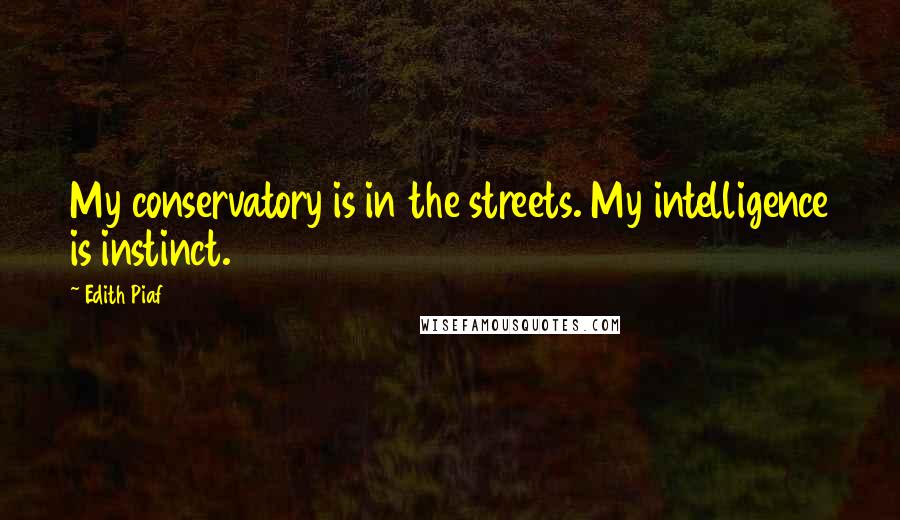 My conservatory is in the streets. My intelligence is instinct.

~ Edith Piaf

WISEFAMOUSQUOTES.COM